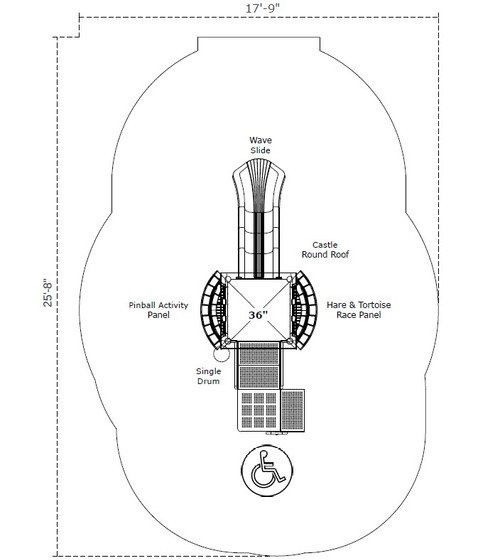 17'-9"

25'-8"

Wave Slide

Castle Round Roof

Pinball Activity Panel

36"

Hare & Tortoise Race Panel

Single Drum